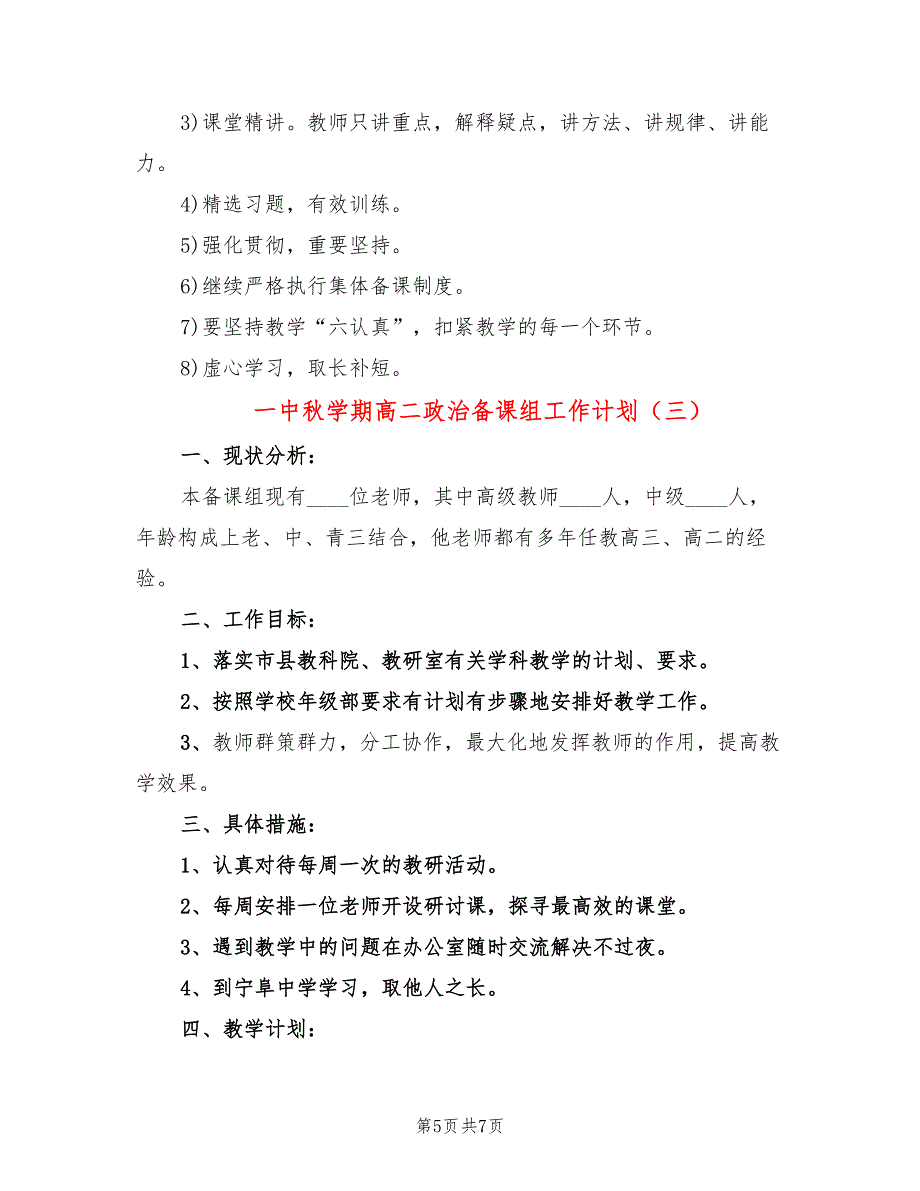 3)课堂精讲。教师只讲重点，解释疑点，讲方法、讲规律、讲能力。

4)精选习题，有效训练。

5)强化贯彻，重要坚持。

6)继续严格执行集体备课制度。

7)要坚持教学“六认真”，扣紧教学的每一个环节。

8)虚心学习，取长补短。

一中秋学期高二政治备课组工作计划（三）

一、现状分析：

本备课组现有____位老师，其中高级教师____人，中级____人，年龄构成上老、中、青三结合，他老师都有多年任教高三、高二的经验。

二、工作目标：

1、落实市县教科院、教研室有关学科教学的计划、要求。

2、按照学校年级部要求有计划有步骤地安排好教学工作。

3、教师群策群力，分工协作，最大化地发挥教师的作用，提高教学效果。

三、具体措施：

1、认真对待每周一次的教研活动。

2、每周安排一位老师开设研讨课，探寻最高效的课堂。

3、遇到教学中的问题在办公室随时交流解决不过夜。

4、到宁阜中学学习，取他人之长。

四、教学计划：

第5页 共7页